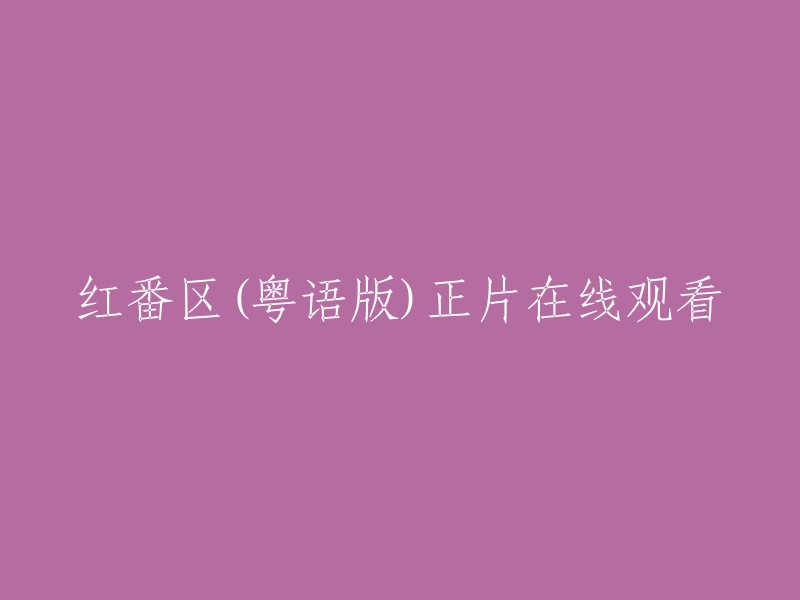 红番区 (粤语版) 正片在线观看